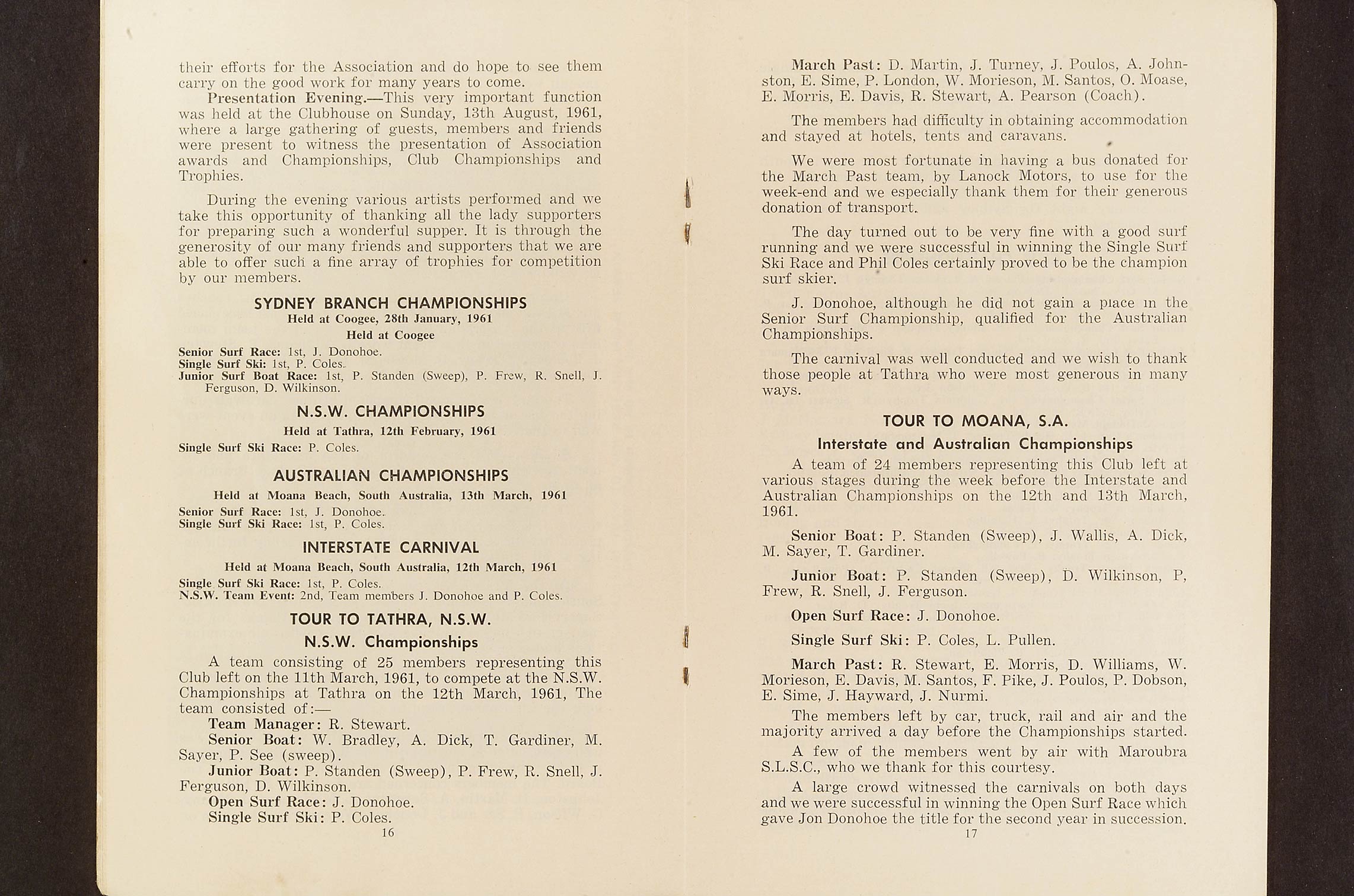 their efforts for the Association and do hope to see them carry on the good work for many years to come.

Presentation Evening.—This very important function was held at the Clubhouse on Sunday, 13th August, 1961, where a large gathering of guests, members and friends were present to witness the presentation of Association awards and Championships, Club Championships and Trophies.

During the evening various artists performed and we take this opportunity of thanking all the lady supporters for preparing such a wonderful supper. It is through the generosity of our many friends and supporters that we are able to offer such a fine array of trophies for competition by our members.

SYDNEY BRANCH CHAMPIONSHIPS
Held at Coogee, 28th January, 1961
Held at Coogee

Senior Surf Race: 1st, J. Donohoe.
Single Surf Ski: 1st, P. Coles.
Junior Surf Boat Race: 1st, P. Standen (Sweep), P. Frew, R. Snell, J. Ferguson, D. Wilkinson.

N.S.W. CHAMPIONSHIPS
Held at Tathra, 12th February, 1961

Single Surf Ski Race: P. Coles.

AUSTRALIAN CHAMPIONSHIPS
Held at Moana Beach, South Australia, 13th March, 1961

Senior Surf Race: 1st, J. Donohoe.
Single Surf Ski Race: 1st, P. Coles.

INTERSTATE CARNIVAL
Held at Moana Beach, South Australia, 12th March, 1961

Single Surf Ski Race: 1st, P. Coles.
N.S.W. Team Event: 2nd, Team members J. Donohoe and P. Coles.

TOUR TO TATHRA, N.S.W.
N.S.W. Championships

A team consisting of 25 members representing this Club left on the 11th March, 1961, to compete at the N.S.W. Championships at Tathra on the 12th March, 1961, The team consisted of:—

Team Manager: R. Stewart.
Senior Boat: W. Bradley, A. Dick, T. Gardiner, M. Sayer, P. See (sweep).
Junior Boat: P. Standen (Sweep), P. Frew, R. Snell, J. Ferguson, D. Wilkinson.
Open Surf Race: J. Donohoe.
Single Surf Ski: P. Coles.

16

March Past: D. Martin, J. Turney, J. Poulos, A. Johnston, E. Sime, P. London, W. Morieson, M. Santos, O. Moase, E. Morris, E. Davis, R. Stewart, A. Pearson (Coach).

The members had difficulty in obtaining accommodation and stayed at hotels, tents and caravans.

We were most fortunate in having a bus donated for the March Past team, by Lanock Motors, to use for the week-end and we especially thank them for their generous donation of transport.

The day turned out to be very fine with a good surf running and we were successful in winning the Single Surf Ski Race and Phil Coles certainly proved to be the champion surf skier.

J. Donohoe, although he did not gain a place in the Senior Surf Championship, qualified for the Australian Championships.

The carnival was well conducted and we wish to thank those people at Tathra who were most generous in many ways.

TOUR TO MOANA, S.A.
Interstate and Australian Championships

A team of 24 members representing this Club left at various stages during the week before the Interstate and Australian Championships on the 12th and 13th March, 1961.

Senior Boat: P. Standen (Sweep), J. Wallis, A. Dick, M. Sayer, T. Gardiner.

Junior Boat: P. Standen (Sweep), D. Wilkinson, P, Frew, R. Snell, J. Ferguson.

Open Surf Race: J. Donohoe.

Single Surf Ski: P. Coles, L. Pullen.

March Past: R. Stewart, E. Morris, D. Williams, W. Morieson, E. Davis, M. Santos, F. Pike, J. Poulos, P. Dobson, E. Sime, J. Hayward, J. Nurmi.

The members left by car, truck, rail and air and the majority arrived a day before the Championships started.

A few of the members went by air with Maroubra S.L.S.C., who we thank for this courtesy.

A large crowd witnessed the carnivals on both days and we were successful in winning the Open Surf Race which gave Jon Donohoe the title for the second year in succession.

17